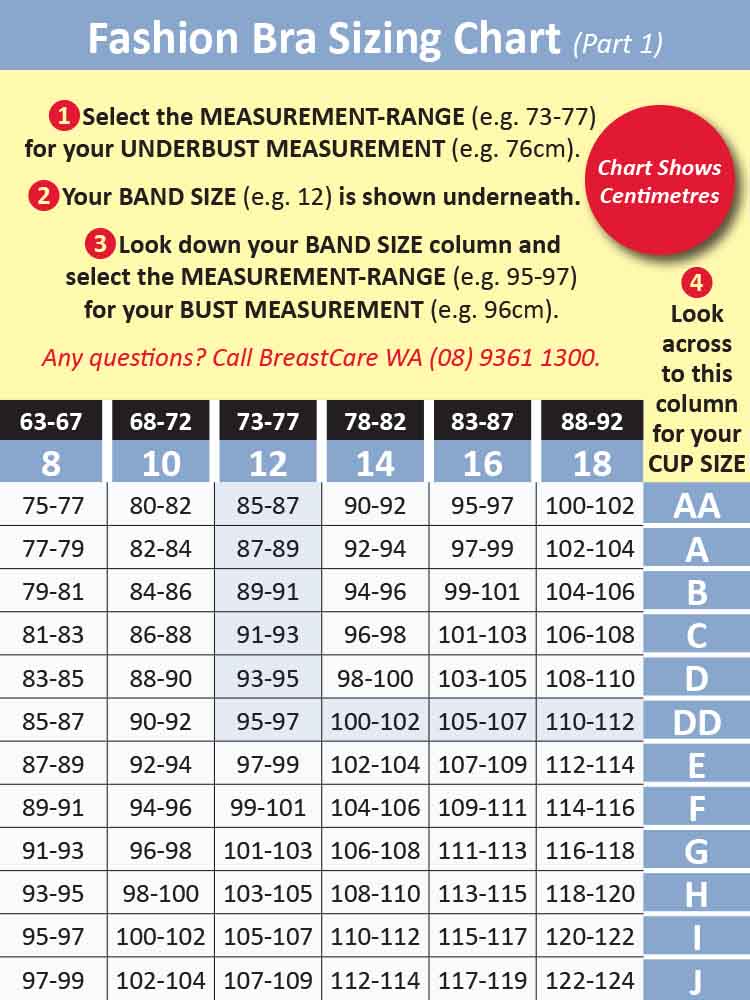 Fashion Bra Sizing Chart (Part 1)

1 Select the MEASUREMENT-RANGE (e.g. 73-77) for your UNDERBUST MEASUREMENT (e.g. 76cm).

2 Your BAND SIZE (e.g. 12) is shown underneath.

3 Look down your BAND SIZE column and select the MEASUREMENT-RANGE (e.g. 95-97) for your BUST MEASUREMENT (e.g. 96cm).

Any questions? Call BreastCare WA (08) 9361 1300.

Chart Shows Centimetres

4 Look across to this column for your CUP SIZE

| 63-67 | 68-72 | 73-77 | 78-82 | 83-87 | 88-92 | |
|---|---|---|---|---|---|---|
| 8 | 10 | 12 | 14 | 16 | 18 | |
| 75-77 | 80-82 | 85-87 | 90-92 | 95-97 | 100-102 | AA |
| 77-79 | 82-84 | 87-89 | 92-94 | 97-99 | 102-104 | A |
| 79-81 | 84-86 | 89-91 | 94-96 | 99-101 | 104-106 | B |
| 81-83 | 86-88 | 91-93 | 96-98 | 101-103 | 106-108 | C |
| 83-85 | 88-90 | 93-95 | 98-100 | 103-105 | 108-110 | D |
| 85-87 | 90-92 | 95-97 | 100-102 | 105-107 | 110-112 | DD |
| 87-89 | 92-94 | 97-99 | 102-104 | 107-109 | 112-114 | E |
| 89-91 | 94-96 | 99-101 | 104-106 | 109-111 | 114-116 | F |
| 91-93 | 96-98 | 101-103 | 106-108 | 111-113 | 116-118 | G |
| 93-95 | 98-100 | 103-105 | 108-110 | 113-115 | 118-120 | H |
| 95-97 | 100-102 | 105-107 | 110-112 | 115-117 | 120-122 | I |
| 97-99 | 102-104 | 107-109 | 112-114 | 117-119 | 122-124 | J |